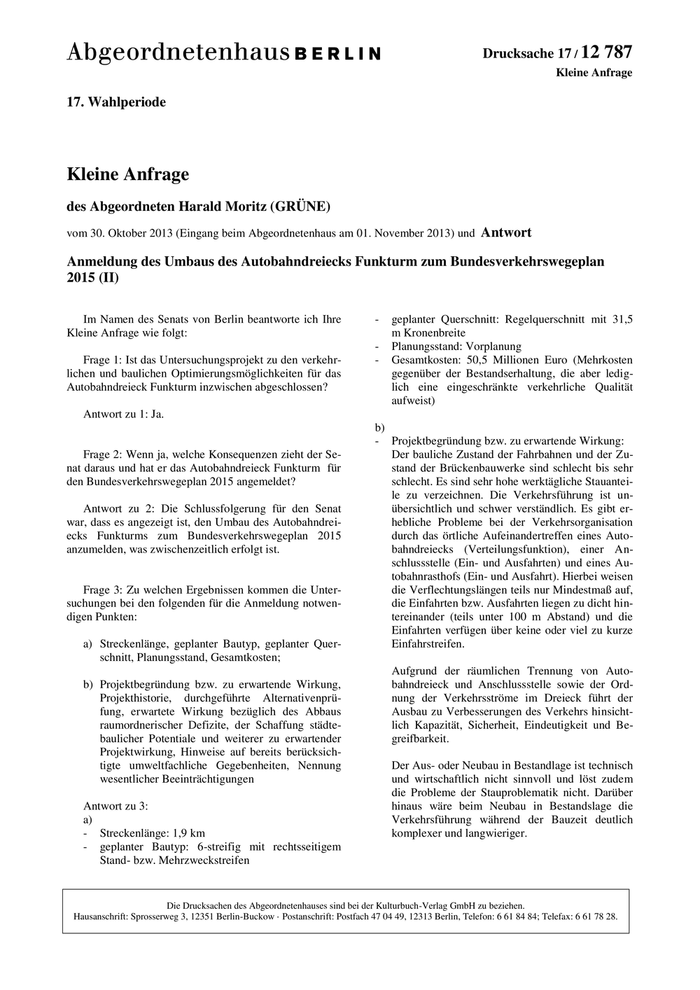 Abgeordnetenhaus BERLIN

Drucksache 17 / 12 787
Kleine Anfrage

17. Wahlperiode

Kleine Anfrage

des Abgeordneten Harald Moritz (GRÜNE)

vom 30. Oktober 2013 (Eingang beim Abgeordnetenhaus am 01. November 2013) und Antwort

Anmeldung des Umbaus des Autobahndreiecks Funkturm zum Bundesverkehrswegeplan 2015 (II)

Im Namen des Senats von Berlin beantworte ich Ihre Kleine Anfrage wie folgt:

Frage 1: Ist das Untersuchungsprojekt zu den verkehrlichen und baulichen Optimierungsmöglichkeiten für das Autobahndreieck Funkturm inzwischen abgeschlossen?

Antwort zu 1: Ja.

Frage 2: Wenn ja, welche Konsequenzen zieht der Senat daraus und hat er das Autobahndreieck Funkturm für den Bundesverkehrswegeplan 2015 angemeldet?

Antwort zu 2: Die Schlussfolgerung für den Senat war, dass es angezeigt ist, den Umbau des Autobahndreiecks Funkturms zum Bundesverkehrswegeplan 2015 anzumelden, was zwischenzeitlich erfolgt ist.

Frage 3: Zu welchen Ergebnissen kommen die Untersuchungen bei den folgenden für die Anmeldung notwendigen Punkten:

a) Streckenlänge, geplanter Bautyp, geplanter Querschnitt, Planungsstand, Gesamtkosten;

b) Projektbegründung bzw. zu erwartende Wirkung, Projekthistorie, durchgeführte Alternativenprüfung, erwartete Wirkung bezüglich des Abbaus raumordnerischer Defizite, der Schaffung städtebaulicher Potentiale und weiterer zu erwartender Projektwirkung, Hinweise auf bereits berücksichtigte umweltfachliche Gegebenheiten, Nennung wesentlicher Beeinträchtigungen

Antwort zu 3:
a)
- Streckenlänge: 1,9 km
- geplanter Bautyp: 6-streifig mit rechtsseitigem Stand- bzw. Mehrzweckstreifen
- geplanter Querschnitt: Regelquerschnitt mit 31,5 m Kronenbreite
- Planungsstand: Vorplanung
- Gesamtkosten: 50,5 Millionen Euro (Mehrkosten gegenüber der Bestandserhaltung, die aber lediglich eine eingeschränkte verkehrliche Qualität aufweist)

b)
- Projektbegründung bzw. zu erwartende Wirkung: Der bauliche Zustand der Fahrbahnen und der Zustand der Brückenbauwerke sind schlecht bis sehr schlecht. Es sind sehr hohe werktägliche Stauanteile zu verzeichnen. Die Verkehrsführung ist unübersichtlich und schwer verständlich. Es gibt erhebliche Probleme bei der Verkehrsorganisation durch das örtliche Aufeinandertreffen eines Autobahndreiecks (Verteilungsfunktion), einer Anschlussstelle (Ein- und Ausfahrten) und eines Autobahnrasthofs (Ein- und Ausfahrt). Hierbei weisen die Verflechtungslängen teils nur Mindestmaß auf, die Einfahrten bzw. Ausfahrten liegen zu dicht hintereinander (teils unter 100 m Abstand) und die Einfahrten verfügen über keine oder viel zu kurze Einfahrstreifen.

Aufgrund der räumlichen Trennung von Autobahndreieck und Anschlussstelle sowie der Ordnung der Verkehrsströme im Dreieck führt der Ausbau zu Verbesserungen des Verkehrs hinsichtlich Kapazität, Sicherheit, Eindeutigkeit und Begreifbarkeit.

Der Aus- oder Neubau in Bestandlage ist technisch und wirtschaftlich nicht sinnvoll und löst zudem die Probleme der Stauproblematik nicht. Darüber hinaus wäre beim Neubau in Bestandslage die Verkehrsführung während der Bauzeit deutlich komplexer und langwieriger.

Die Drucksachen des Abgeordnetenhauses sind bei der Kulturbuch-Verlag GmbH zu beziehen.
Hausanschrift: Sprosserweg 3, 12351 Berlin-Buckow · Postanschrift: Postfach 47 04 49, 12313 Berlin, Telefon: 6 61 84 84; Telefax: 6 61 78 28.